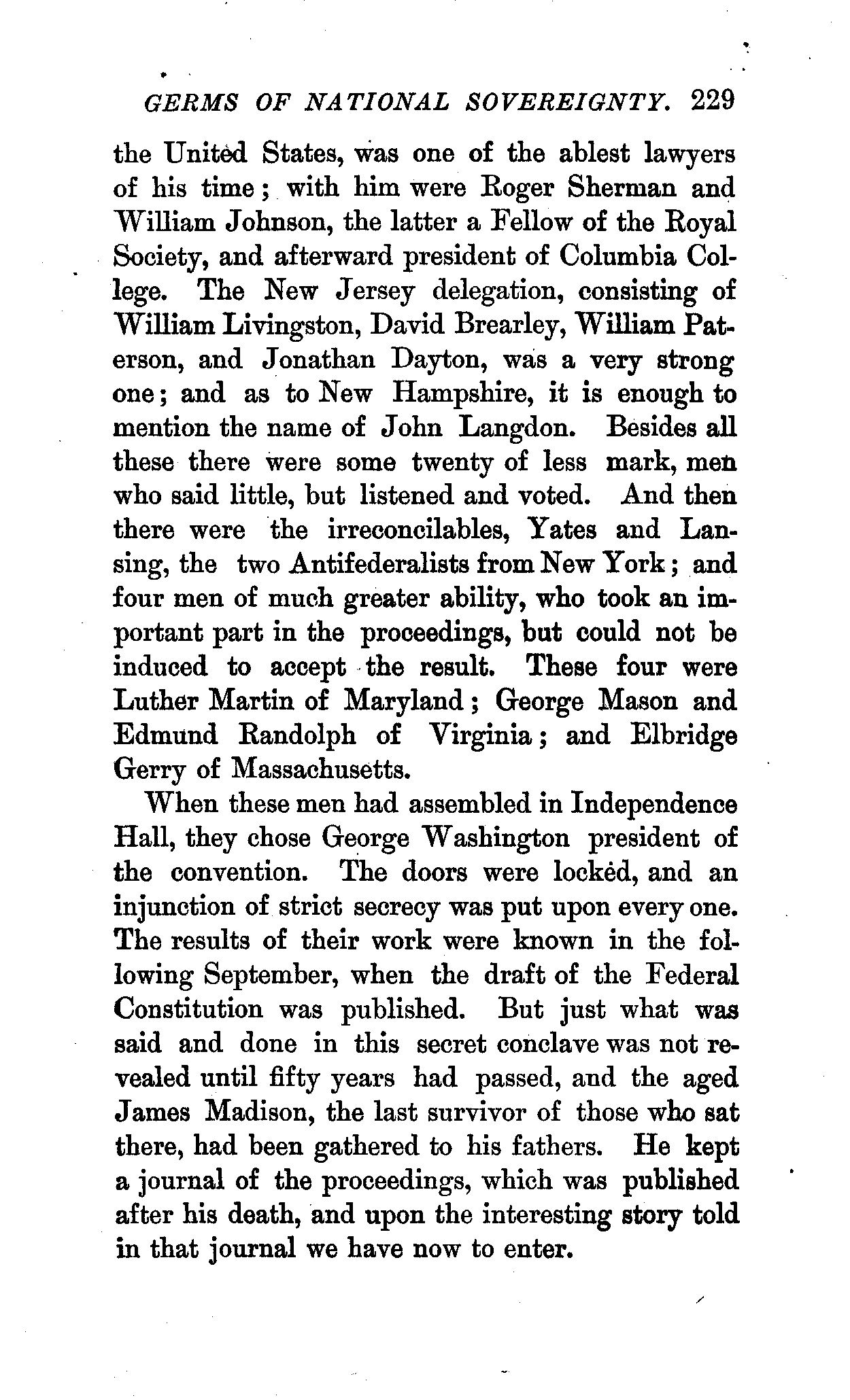 GERMS OF NATIONAL SOVEREIGNTY. 229

the United States, was one of the ablest lawyers of his time; with him were Roger Sherman and William Johnson, the latter a Fellow of the Royal Society, and afterward president of Columbia College. The New Jersey delegation, consisting of William Livingston, David Brearley, William Paterson, and Jonathan Dayton, was a very strong one; and as to New Hampshire, it is enough to mention the name of John Langdon. Besides all these there were some twenty of less mark, men who said little, but listened and voted. And then there were the irreconcilables, Yates and Lansing, the two Antifederalists from New York; and four men of much greater ability, who took an important part in the proceedings, but could not be induced to accept the result. These four were Luther Martin of Maryland; George Mason and Edmund Randolph of Virginia; and Elbridge Gerry of Massachusetts.

When these men had assembled in Independence Hall, they chose George Washington president of the convention. The doors were locked, and an injunction of strict secrecy was put upon every one. The results of their work were known in the following September, when the draft of the Federal Constitution was published. But just what was said and done in this secret conclave was not revealed until fifty years had passed, and the aged James Madison, the last survivor of those who sat there, had been gathered to his fathers. He kept a journal of the proceedings, which was published after his death, and upon the interesting story told in that journal we have now to enter.